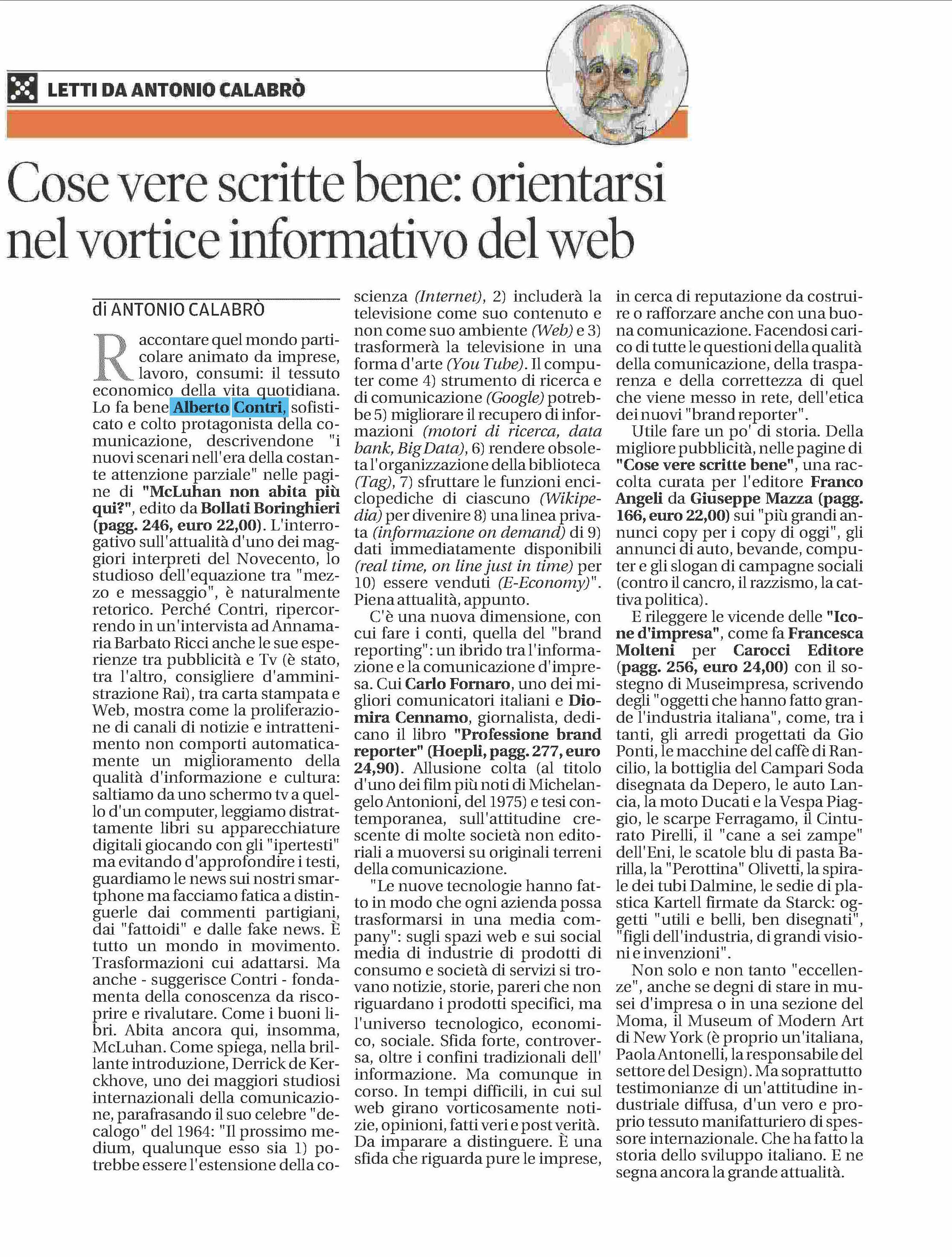 LETTI DA ANTONIO CALABRÒ

Cose vere scritte bene: orientarsi nel vortice informativo del web

di ANTONIO CALABRÒ

Raccontare quel mondo particolare animato da imprese, lavoro, consumi: il tessuto economico della vita quotidiana. Lo fa bene Alberto Contri, sofisticato e colto protagonista della comunicazione, descrivendone "i nuovi scenari nell'era della costante attenzione parziale" nelle pagine di "McLuhan non abita più qui?", edito da Bollati Boringhieri (pagg. 246, euro 22,00). L'interrogativo sull'attualità d'uno dei maggiori interpreti del Novecento, lo studioso dell'equazione tra "mezzo e messaggio", è naturalmente retorico. Perché Contri, ripercorrendo in un'intervista ad Annamaria Barbato Ricci anche le sue esperienze tra pubblicità e Tv (è stato, tra l'altro, consigliere d'amministrazione Rai), tra carta stampata e Web, mostra come la proliferazione di canali di notizie e intrattenimento non comporti automaticamente un miglioramento della qualità d'informazione e cultura: saltiamo da uno schermo tv a quello d'un computer, leggiamo distrattamente libri su apparecchiature digitali giocando con gli "ipertesti" ma evitando d'approfondire i testi, guardiamo le news sui nostri smartphone ma facciamo fatica a distinguerle dai commenti partigiani, dai "fattoidi" e dalle fake news. È tutto un mondo in movimento. Trasformazioni cui adattarsi. Ma anche - suggerisce Contri - fondamenta della conoscenza da riscoprire e rivalutare. Come i buoni libri. Abita ancora qui, insomma, McLuhan. Come spiega, nella brillante introduzione, Derrick de Kerckhove, uno dei maggiori studiosi internazionali della comunicazione, parafrasando il suo celebre "decalogo" del 1964: "Il prossimo medium, qualunque esso sia 1) potrebbe essere l'estensione della coscienza (Internet), 2) includerà la televisione come suo contenuto e non come suo ambiente (Web) e 3) trasformerà la televisione in una forma d'arte (You Tube). Il computer come 4) strumento di ricerca e di comunicazione (Google) potrebbe 5) migliorare il recupero di informazioni (motori di ricerca, data bank, Big Data), 6) rendere obsoleta l'organizzazione della biblioteca (Tag), 7) sfruttare le funzioni enciclopediche di ciascuno (Wikipedia) per divenire 8) una linea privata (informazione on demand) di 9) dati immediatamente disponibili (real time, on line just in time) per 10) essere venduti (E-Economy)". Piena attualità, appunto.

C'è una nuova dimensione, con cui fare i conti, quella del "brand reporting": un ibrido tra l'informazione e la comunicazione d'impresa. Cui Carlo Fornaro, uno dei migliori comunicatori italiani e Diomira Cennamo, giornalista, dedicano il libro "Professione brand reporter" (Hoepli, pagg. 277, euro 24,90). Allusione colta (al titolo d'uno dei film più noti di Michelangelo Antonioni, del 1975) e tesi contemporanea, sull'attitudine crescente di molte società non editoriali a muoversi su originali terreni della comunicazione.

"Le nuove tecnologie hanno fatto in modo che ogni azienda possa trasformarsi in una media company": sugli spazi web e sui social media di industrie di prodotti di consumo e società di servizi si trovano notizie, storie, pareri che non riguardano i prodotti specifici, ma l'universo tecnologico, economico, sociale. Sfida forte, controversa, oltre i confini tradizionali dell' informazione. Ma comunque in corso. In tempi difficili, in cui sul web girano vorticosamente notizie, opinioni, fatti veri e post verità. Da imparare a distinguere. È una sfida che riguarda pure le imprese, in cerca di reputazione da costruire o rafforzare anche con una buona comunicazione. Facendosi carico di tutte le questioni della qualità della comunicazione, della trasparenza e della correttezza di quel che viene messo in rete, dell'etica dei nuovi "brand reporter".

Utile fare un po' di storia. Della migliore pubblicità, nelle pagine di "Cose vere scritte bene", una raccolta curata per l'editore Franco Angeli da Giuseppe Mazza (pagg. 166, euro 22,00) sui "più grandi annunci copy per i copy di oggi", gli annunci di auto, bevande, computer e gli slogan di campagne sociali (contro il cancro, il razzismo, la cattiva politica).

E rileggere le vicende delle "Icone d'impresa", come fa Francesca Molteni per Carocci Editore (pagg. 256, euro 24,00) con il sostegno di Museimpresa, scrivendo degli "oggetti che hanno fatto grande l'industria italiana", come, tra i tanti, gli arredi progettati da Gio Ponti, le macchine del caffè di Rancilio, la bottiglia del Campari Soda disegnata da Depero, le auto Lancia, la moto Ducati e la Vespa Piaggio, le scarpe Ferragamo, il Cinturato Pirelli, il "cane a sei zampe" dell'Eni, le scatole blu di pasta Barilla, la "Perottina" Olivetti, la spirale dei tubi Dalmine, le sedie di plastica Kartell firmate da Starck: oggetti "utili e belli, ben disegnati", "figli dell'industria, di grandi visioni e invenzioni".

Non solo e non tanto "eccellenze", anche se degni di stare in musei d'impresa o in una sezione del Moma, il Museum of Modern Art di New York (è proprio un'italiana, Paola Antonelli, la responsabile del settore del Design). Ma soprattutto testimonianze di un'attitudine industriale diffusa, d'un vero e proprio tessuto manifatturiero di spessore internazionale. Che ha fatto la storia dello sviluppo italiano. E ne segna ancora la grande attualità.